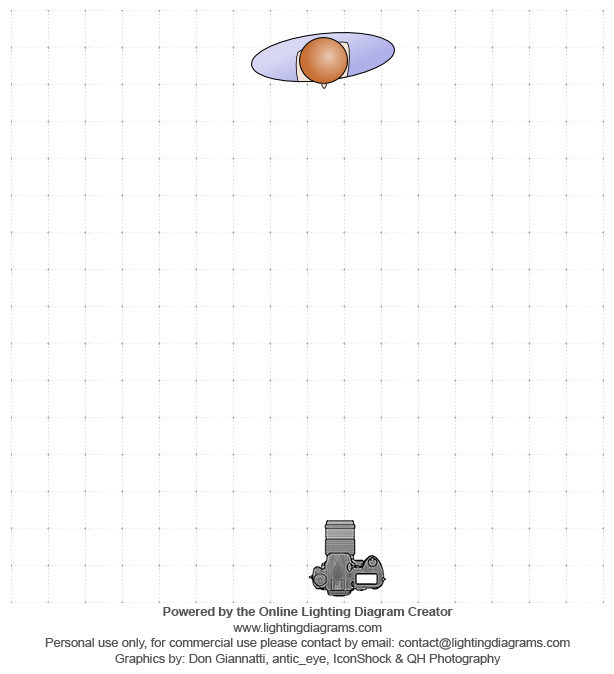 Powered by the Online Lighting Diagram Creator
www.lightingdiagrams.com
Personal use only, for commercial use please contact by email: contact@lightingdiagrams.com
Graphics by: Don Giannatti, antic_eye, IconShock & QH Photography